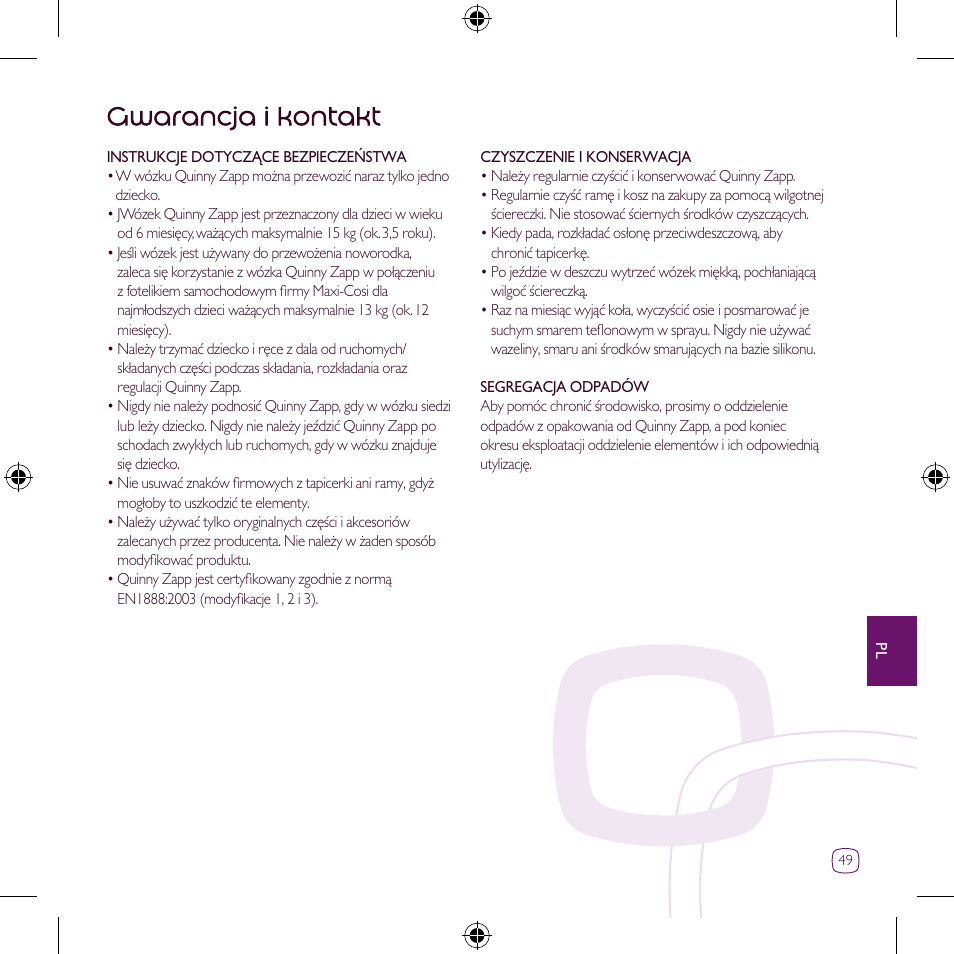 Gwarancja i kontakt

INSTRUKCJE DOTYCZĄCE BEZPIECZEŃSTWA
• W wózku Quinny Zapp można przewozić naraz tylko jedno dziecko.
• JWózek Quinny Zapp jest przeznaczony dla dzieci w wieku od 6 miesięcy, ważących maksymalnie 15 kg (ok. 3,5 roku).
• Jeśli wózek jest używany do przewożenia noworodka, zaleca się korzystanie z wózka Quinny Zapp w połączeniu z fotelikiem samochodowym firmy Maxi-Cosi dla najmłodszych dzieci ważących maksymalnie 13 kg (ok. 12 miesięcy).
• Należy trzymać dziecko i ręce z dala od ruchomych/ składanych części podczas składania, rozkładania oraz regulacji Quinny Zapp.
• Nigdy nie należy podnosić Quinny Zapp, gdy w wózku siedzi lub leży dziecko. Nigdy nie należy jeździć Quinny Zapp po schodach zwykłych lub ruchomych, gdy w wózku znajduje się dziecko.
• Nie usuwać znaków firmowych z tapicerki ani ramy, gdyż mogłoby to uszkodzić te elementy.
• Należy używać tylko oryginalnych części i akcesoriów zalecanych przez producenta. Nie należy w żaden sposób modyfikować produktu.
• Quinny Zapp jest certyfikowany zgodnie z normą EN1888:2003 (modyfikacje 1, 2 i 3).

CZYSZCZENIE I KONSERWACJA
• Należy regularnie czyścić i konserwować Quinny Zapp.
• Regularnie czyść ramę i kosz na zakupy za pomocą wilgotnej ściereczki. Nie stosować ściernych środków czyszczących.
• Kiedy pada, rozkładać osłonę przeciwdeszczową, aby chronić tapicerkę.
• Po jeździe w deszczu wytrzeć wózek miękką, pochłaniającą wilgoć ściereczką.
• Raz na miesiąc wyjąć koła, wyczyścić osie i posmarować je suchym smarem teflonowym w sprayu. Nigdy nie używać wazeliny, smaru ani środków smarujących na bazie silikonu.

SEGREGACJA ODPADÓW
Aby pomóc chronić środowisko, prosimy o oddzielenie odpadów z opakowania od Quinny Zapp, a pod koniec okresu eksploatacji oddzielenie elementów i ich odpowiednią utylizację.

PL

49